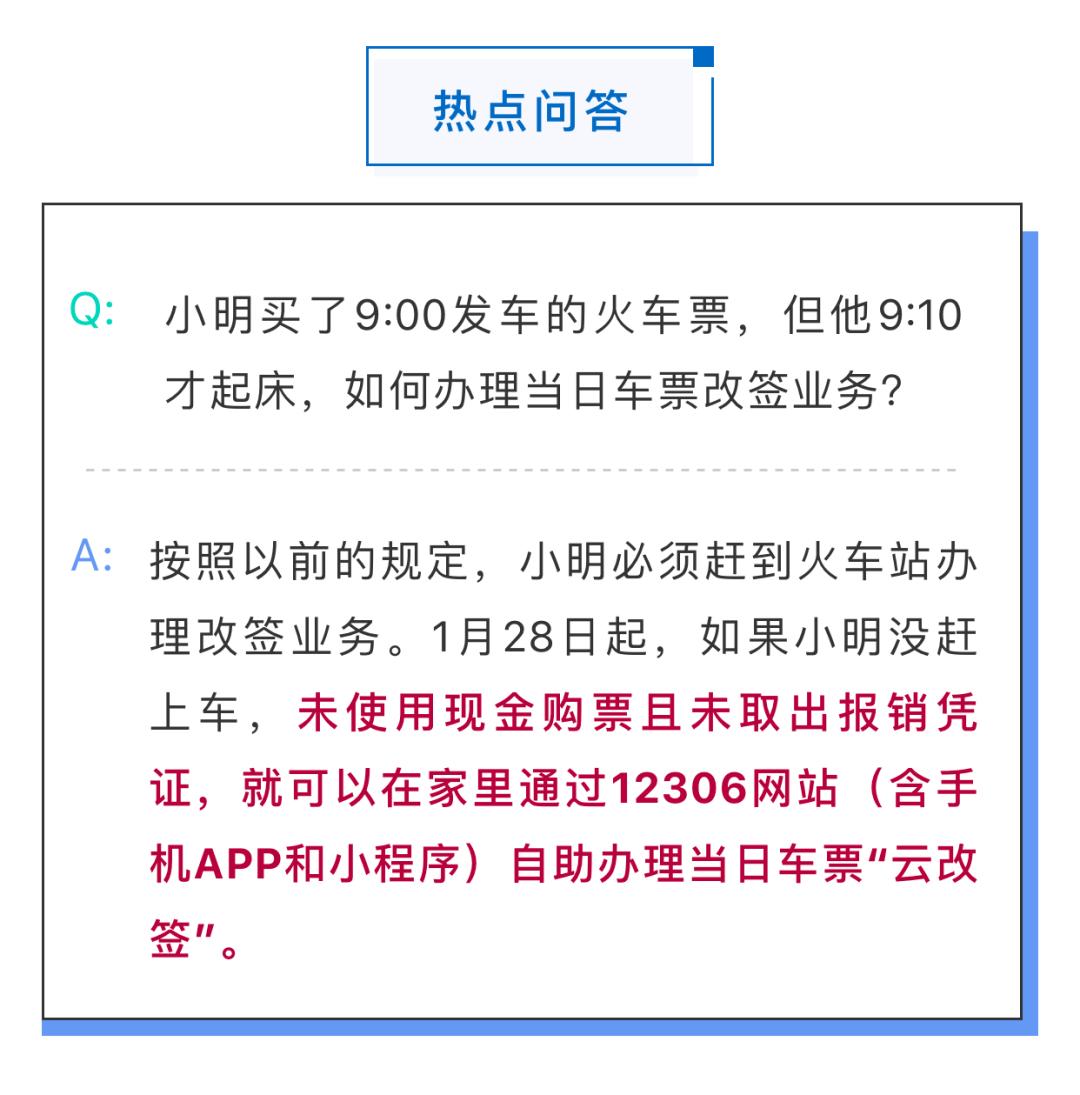 热点问答

Q: 小明买了9:00发车的火车票，但他9:10才起床，如何办理当日车票改签业务？

A: 按照以前的规定，小明必须赶到火车站办理改签业务。1月28日起，如果小明没赶上车，未使用现金购票且未取出报销凭证，就可以在家里通过12306网站（含手机APP和小程序）自助办理当日车票“云改签”。